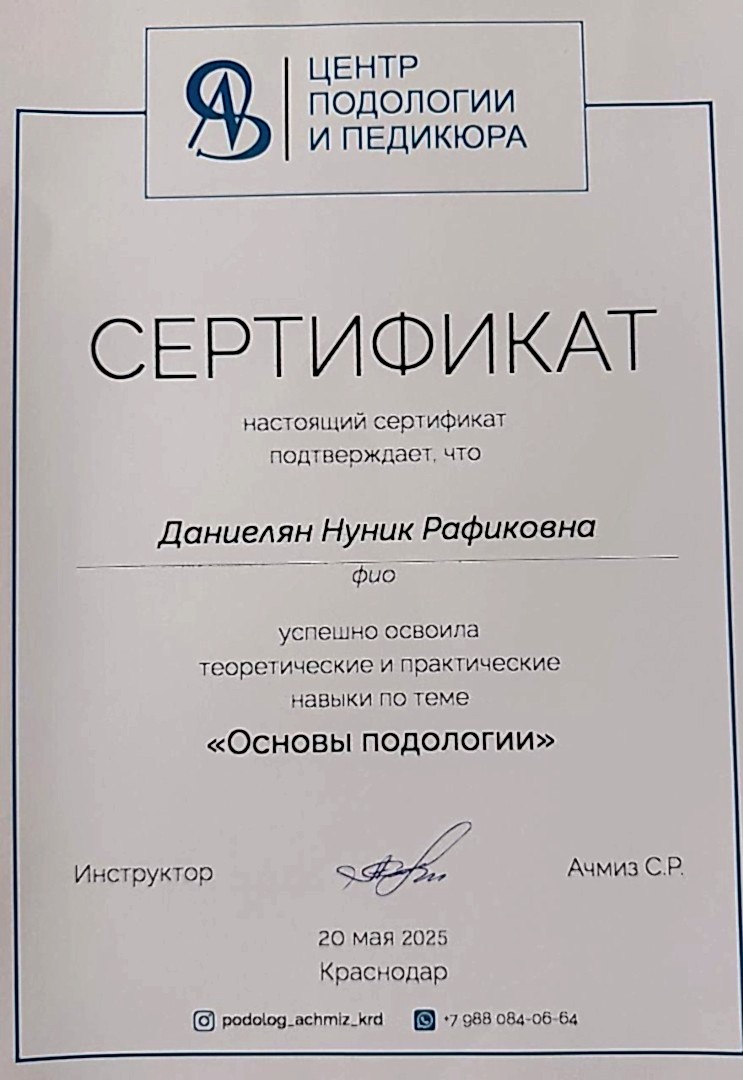 ЦЕНТР
ПОДОЛОГИИ
И ПЕДИКЮРА

СЕРТИФИКАТ

настоящий сертификат подтверждает, что

Даниелян Нуник Рафиковна

фио

успешно освоила теоретические и практические навыки по теме

«Основы подологии»

Инструктор Ачмиз С.Р.

20 мая 2025
Краснодар

podolog_achmiz_krd +7 988 084-06-64